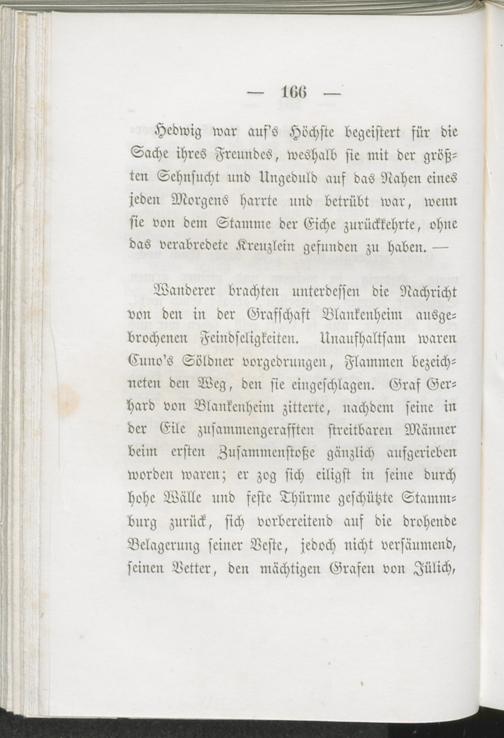 — 166 —

Hedwig war auf's Höchste begeistert für die Sache ihres Freundes, weshalb sie mit der größten Sehnsucht und Ungeduld auf das Nahen eines jeden Morgens harrte und betrübt war, wenn sie von dem Stamme der Eiche zurückkehrte, ohne das verabredete Kreuzlein gefunden zu haben. —

Wanderer brachten unterdessen die Nachricht von den in der Grafschaft Blankenheim ausgebrochenen Feindseligkeiten. Unaufhaltsam waren Cuno's Söldner vorgedrungen, Flammen bezeichneten den Weg, den sie eingeschlagen. Graf Gerhard von Blankenheim zitterte, nachdem seine in der Eile zusammengerafften streitbaren Männer beim ersten Zusammenstoße gänzlich aufgerieben worden waren; er zog sich eiligst in seine durch hohe Wälle und feste Thürme geschützte Stammburg zurück, sich vorbereitend auf die drohende Belagerung seiner Veste, jedoch nicht versäumend, seinen Vetter, den mächtigen Grafen von Jülich,